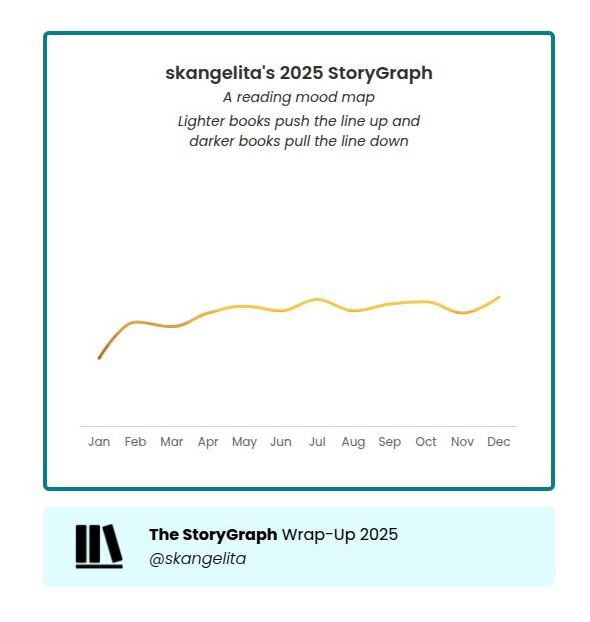 skangelita's 2025 StoryGraph

A reading mood map

Lighter books push the line up and darker books pull the line down

Jan Feb Mar Apr May Jun Jul Aug Sep Oct Nov Dec

The StoryGraph Wrap-Up 2025
@skangelita